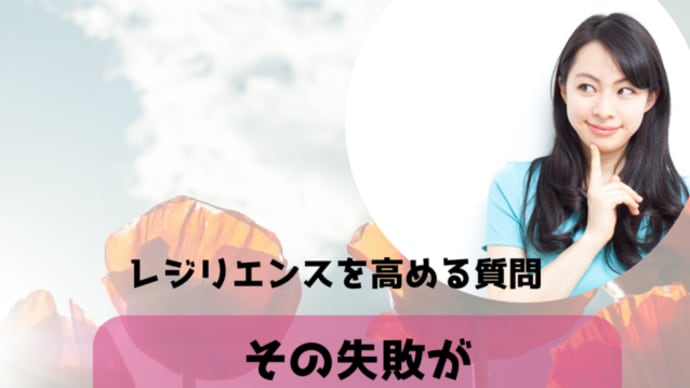 レジリエンスを高める質問

その失敗が